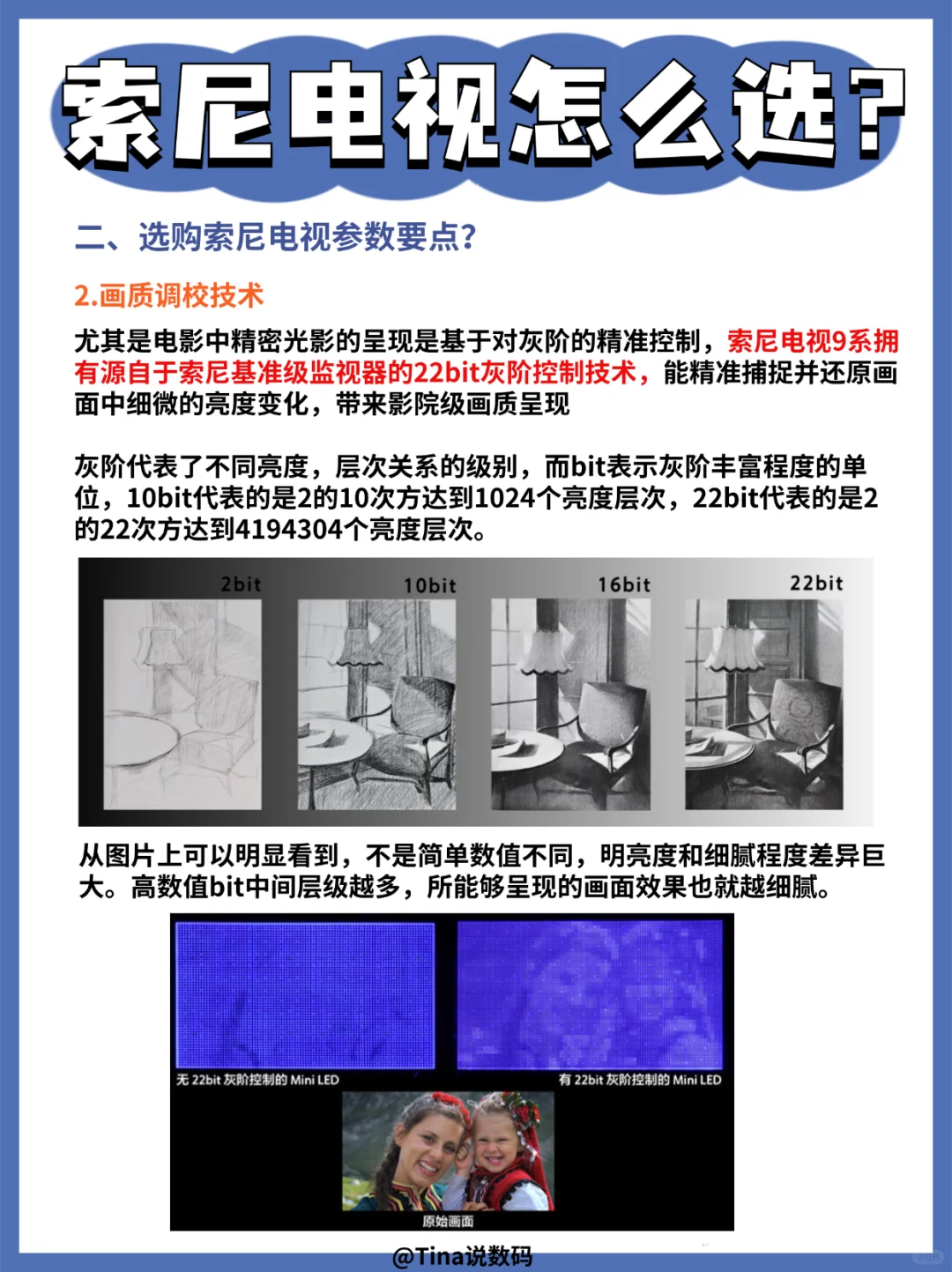 索尼电视怎么选?

二、选购索尼电视参数要点?

2.画质调校技术

尤其是电影中精密光影的呈现是基于对灰阶的精准控制，索尼电视9系拥有源自于索尼基准级监视器的22bit灰阶控制技术，能精准捕捉并还原画面中细微的亮度变化，带来影院级画质呈现

灰阶代表了不同亮度，层次关系的级别，而bit表示灰阶丰富程度的单位，10bit代表的是2的10次方达到1024个亮度层次，22bit代表的是2的22次方达到4194304个亮度层次。

2bit 10bit 16bit 22bit

从图片上可以明显看到，不是简单数值不同，明亮度和细腻程度差异巨大。高数值bit中间层级越多，所能够呈现的画面效果也就越细腻。

无 22bit 灰阶控制的 Mini LED

有 22bit 灰阶控制的 Mini LED

原始画面

@Tina说数码